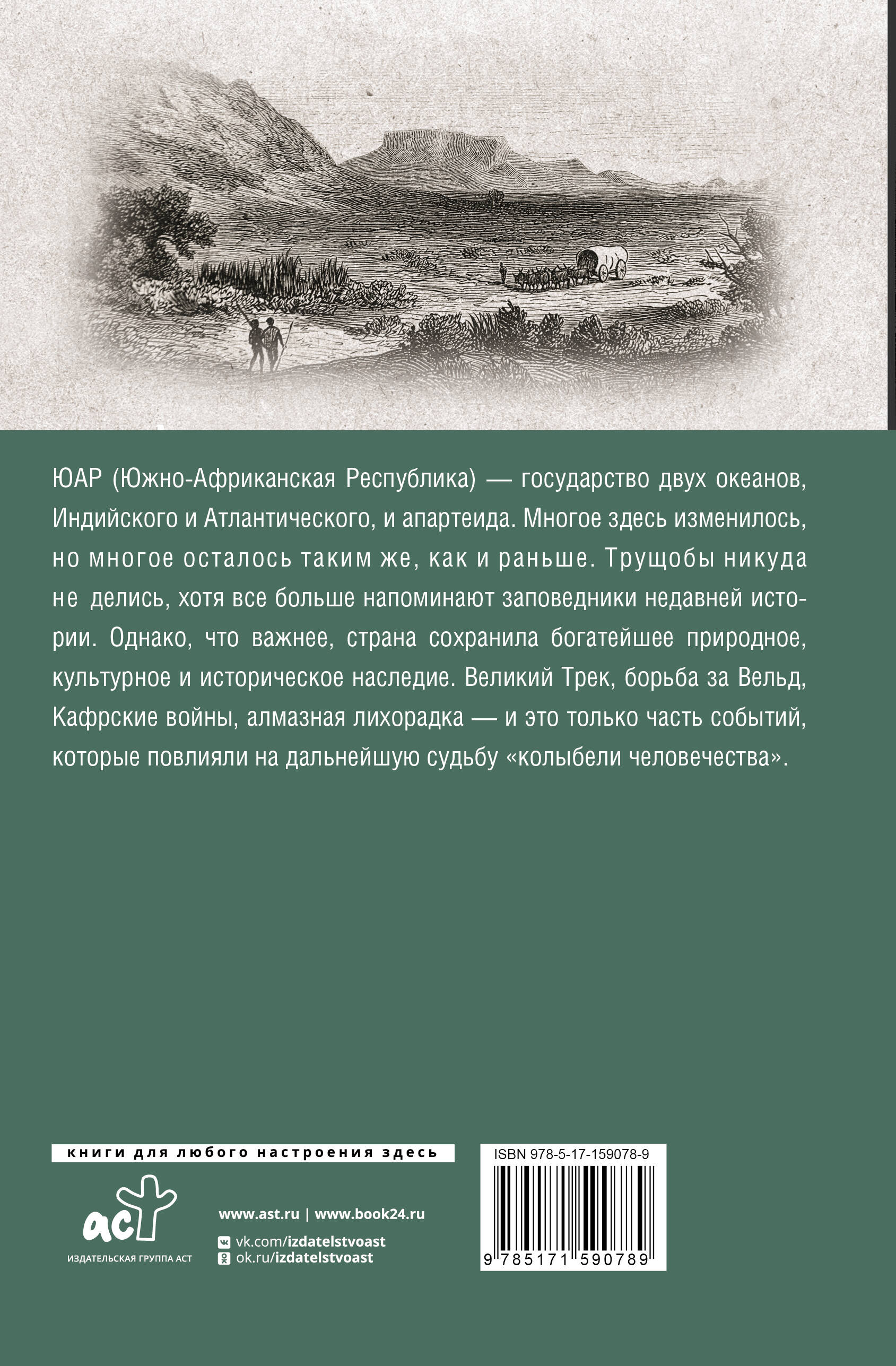 ЮАР (Южно-Африканская Республика) — государство двух океанов, Индийского и Атлантического, и апартеида. Многое здесь изменилось, но многое осталось таким же, как и раньше. Трущобы никуда не делись, хотя все больше напоминают заповедники недавней истории. Однако, что важнее, страна сохранила богатейшее природное, культурное и историческое наследие. Великий Трек, борьба за Вельд, Кафрские войны, алмазная лихорадка — и это только часть событий, которые повлияли на дальнейшую судьбу «колыбели человечества».

книги для любого настроения здесь

аст
ИЗДАТЕЛЬСКАЯ ГРУППА АСТ

www.ast.ru | www.book24.ru
vk.com/izdatelstvoast
ok.ru/izdatelstvoast

ISBN 978-5-17-159078-9
9 785171 590789